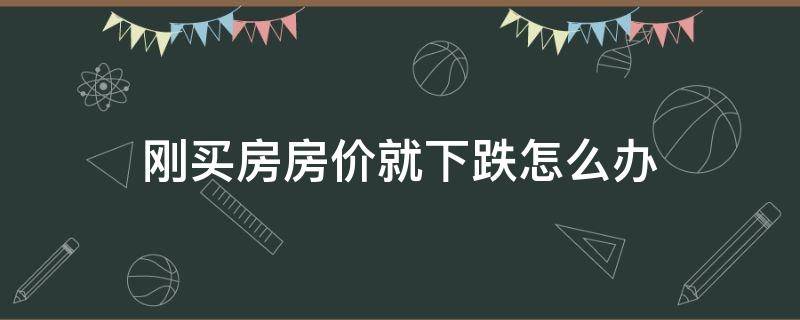 刚买房房价就下跌怎么办